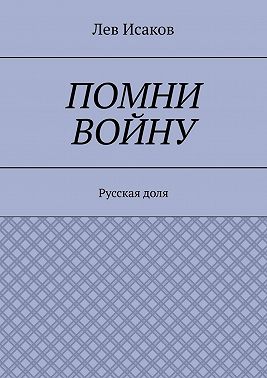 Лев Исаков

ПОМНИ ВОЙНУ

Русская доля